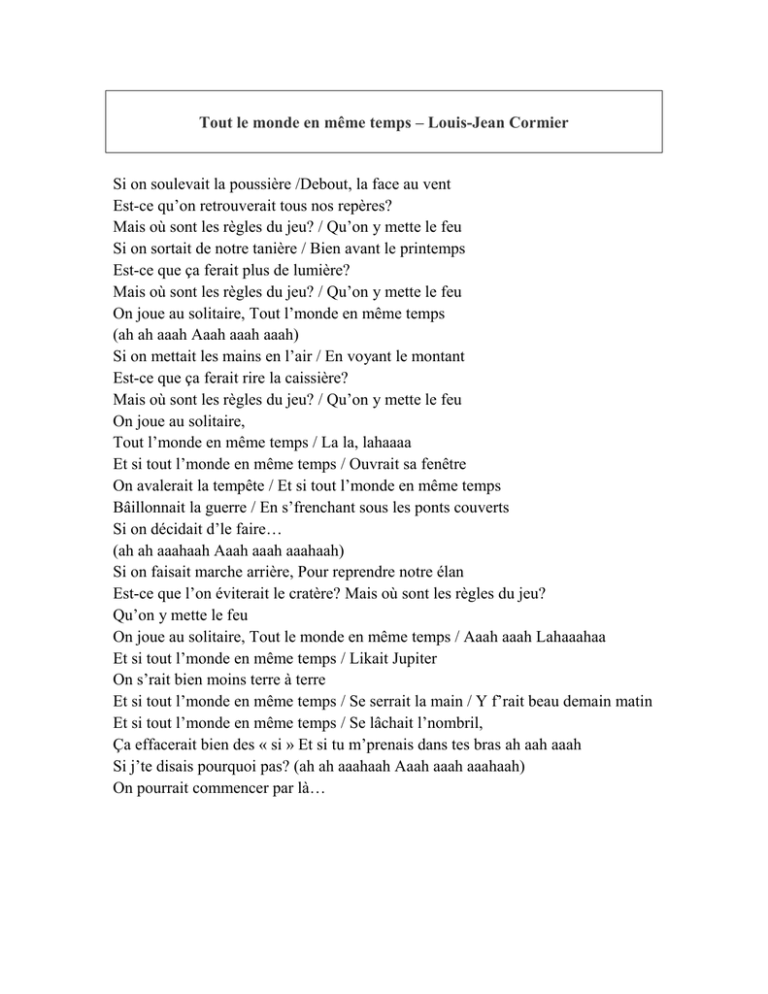 Tout le monde en même temps – Louis-Jean Cormier

Si on soulevait la poussière /Debout, la face au vent
Est-ce qu'on retrouverait tous nos repères?
Mais où sont les règles du jeu? / Qu'on y mette le feu
Si on sortait de notre tanière / Bien avant le printemps
Est-ce que ça ferait plus de lumière?
Mais où sont les règles du jeu? / Qu'on y mette le feu
On joue au solitaire, Tout l'monde en même temps
(ah ah aaah Aaah aaah aaah)
Si on mettait les mains en l'air / En voyant le montant
Est-ce que ça ferait rire la caissière?
Mais où sont les règles du jeu? / Qu'on y mette le feu
On joue au solitaire,
Tout l'monde en même temps / La la, lahaaaa
Et si tout l'monde en même temps / Ouvrait sa fenêtre
On avalerait la tempête / Et si tout l'monde en même temps
Bâillonnait la guerre / En s'frenchant sous les ponts couverts
Si on décidait d'le faire…
(ah ah aaahaah Aaah aaah aaahaah)
Si on faisait marche arrière, Pour reprendre notre élan
Est-ce que l'on éviterait le cratère? Mais où sont les règles du jeu?
Qu'on y mette le feu
On joue au solitaire, Tout le monde en même temps / Aaah aaah Lahaaahaa
Et si tout l'monde en même temps / Likait Jupiter
On s'rait bien moins terre à terre
Et si tout l'monde en même temps / Se serrait la main / Y f'rait beau demain matin
Et si tout l'monde en même temps / Se lâchait l'nombril,
Ça effacerait bien des « si » Et si tu m'prenais dans tes bras ah aah aaah
Si j'te disais pourquoi pas? (ah ah aaahaah Aaah aaah aaahaah)
On pourrait commencer par là…